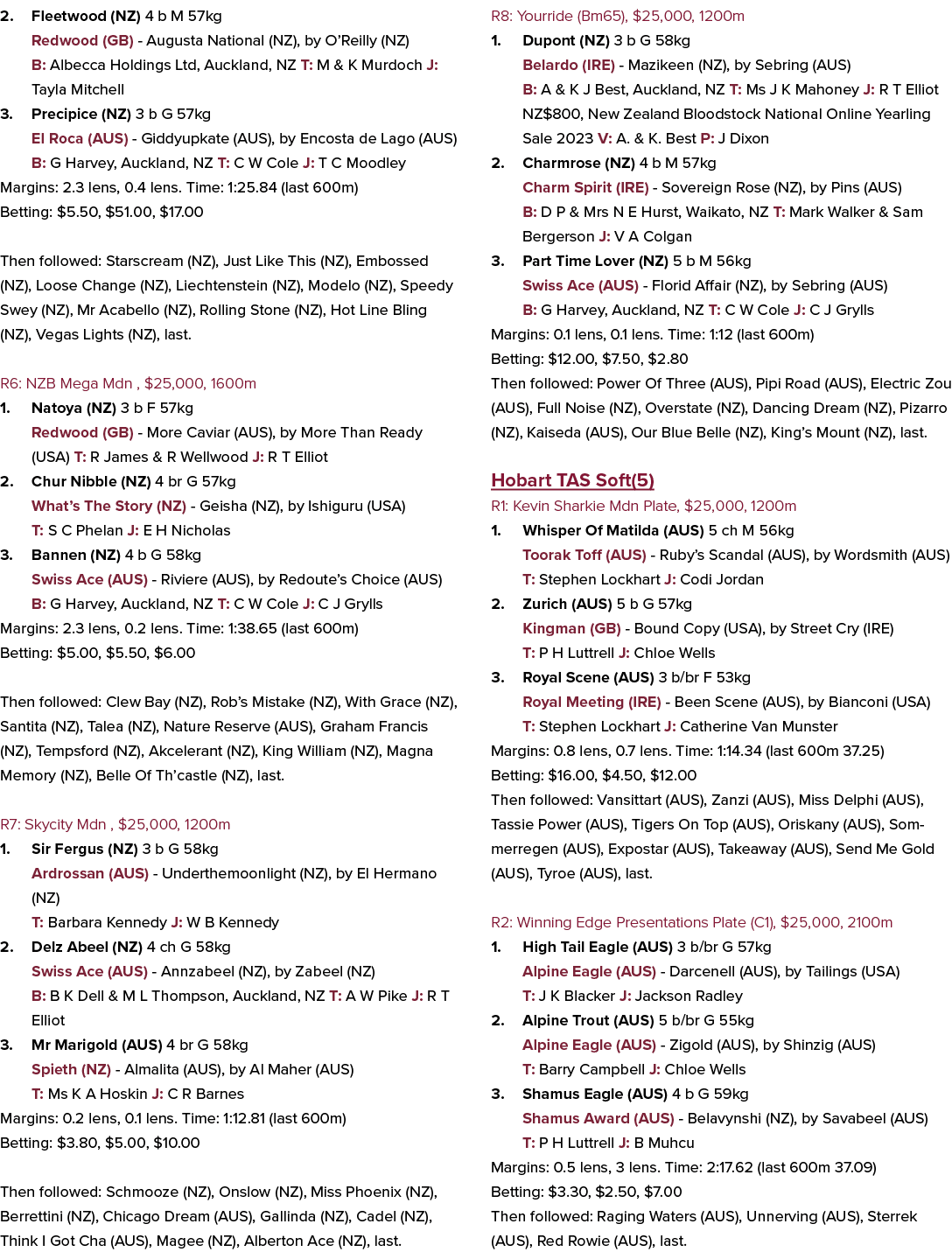 2. Fleetwood (NZ) 4 b M 57kg
Redwood (GB) - Augusta National (NZ), by O'Reilly (NZ)
B: Albecca Holdings Ltd, Auckland, NZ T: M & K Murdoch J: Tayla Mitchell
3. Precipice (NZ) 3 b G 57kg
El Roca (AUS) - Giddyupkate (AUS), by Encosta de Lago (AUS)
B: G Harvey, Auckland, NZ T: C W Cole J: T C Moodley
Margins: 2.3 lens, 0.4 lens. Time: 1:25.84 (last 600m)
Betting: $5.50, $51.00, $17.00

Then followed: Starscream (NZ), Just Like This (NZ), Embossed (NZ), Loose Change (NZ), Liechtenstein (NZ), Modelo (NZ), Speedy Swey (NZ), Mr Acabello (NZ), Rolling Stone (NZ), Hot Line Bling (NZ), Vegas Lights (NZ), last.

R6: NZB Mega Mdn , $25,000, 1600m
1. Natoya (NZ) 3 b F 57kg
Redwood (GB) - More Caviar (AUS), by More Than Ready (USA) T: R James & R Wellwood J: R T Elliot
2. Chur Nibble (NZ) 4 br G 57kg
What's The Story (NZ) - Geisha (NZ), by Ishiguru (USA)
T: S C Phelan J: E H Nicholas
3. Bannen (NZ) 4 b G 58kg
Swiss Ace (AUS) - Riviere (AUS), by Redoute's Choice (AUS)
B: G Harvey, Auckland, NZ T: C W Cole J: C J Grylls
Margins: 2.3 lens, 0.2 lens. Time: 1:38.65 (last 600m)
Betting: $5.00, $5.50, $6.00

Then followed: Clew Bay (NZ), Rob's Mistake (NZ), With Grace (NZ), Santita (NZ), Talea (NZ), Nature Reserve (AUS), Graham Francis (NZ), Tempsford (NZ), Akcelerant (NZ), King William (NZ), Magna Memory (NZ), Belle Of Th'castle (NZ), last.

R7: Skycity Mdn , $25,000, 1200m
1. Sir Fergus (NZ) 3 b G 58kg
Ardrossan (AUS) - Underthemoonlight (NZ), by El Hermano (NZ)
T: Barbara Kennedy J: W B Kennedy
2. Delz Abeel (NZ) 4 ch G 58kg
Swiss Ace (AUS) - Annzabeel (NZ), by Zabeel (NZ)
B: B K Dell & M L Thompson, Auckland, NZ T: A W Pike J: R T Elliot
3. Mr Marigold (AUS) 4 br G 58kg
Spieth (NZ) - Almalita (AUS), by Al Maher (AUS)
T: Ms K A Hoskin J: C R Barnes
Margins: 0.2 lens, 0.1 lens. Time: 1:12.81 (last 600m)
Betting: $3.80, $5.00, $10.00

Then followed: Schmooze (NZ), Onslow (NZ), Miss Phoenix (NZ), Berrettini (NZ), Chicago Dream (AUS), Gallinda (NZ), Cadel (NZ), Think I Got Cha (AUS), Magee (NZ), Alberton Ace (NZ), last.

R8: Yourride (Bm65), $25,000, 1200m
1. Dupont (NZ) 3 b G 58kg
Belardo (IRE) - Mazikeen (NZ), by Sebring (AUS)
B: A & K J Best, Auckland, NZ T: Ms J K Mahoney J: R T Elliot NZ$800, New Zealand Bloodstock National Online Yearling Sale 2023 V: A. & K. Best P: J Dixon
2. Charmrose (NZ) 4 b M 57kg
Charm Spirit (IRE) - Sovereign Rose (NZ), by Pins (AUS)
B: D P & Mrs N E Hurst, Waikato, NZ T: Mark Walker & Sam Bergerson J: V A Colgan
3. Part Time Lover (NZ) 5 b M 56kg
Swiss Ace (AUS) - Florid Affair (NZ), by Sebring (AUS)
B: G Harvey, Auckland, NZ T: C W Cole J: C J Grylls
Margins: 0.1 lens, 0.1 lens. Time: 1:12 (last 600m)
Betting: $12.00, $7.50, $2.80
Then followed: Power Of Three (AUS), Pipi Road (AUS), Electric Zou (AUS), Full Noise (NZ), Overstate (NZ), Dancing Dream (NZ), Pizarro (NZ), Kaiseda (AUS), Our Blue Belle (NZ), King's Mount (NZ), last.

Hobart TAS Soft(5)
R1: Kevin Sharkie Mdn Plate, $25,000, 1200m
1. Whisper Of Matilda (AUS) 5 ch M 56kg
Toorak Toff (AUS) - Ruby's Scandal (AUS), by Wordsmith (AUS)
T: Stephen Lockhart J: Codi Jordan
2. Zurich (AUS) 5 b G 57kg
Kingman (GB) - Bound Copy (USA), by Street Cry (IRE)
T: P H Luttrell J: Chloe Wells
3. Royal Scene (AUS) 3 b/br F 53kg
Royal Meeting (IRE) - Been Scene (AUS), by Bianconi (USA)
T: Stephen Lockhart J: Catherine Van Munster
Margins: 0.8 lens, 0.7 lens. Time: 1:14.34 (last 600m 37.25)
Betting: $16.00, $4.50, $12.00
Then followed: Vansittart (AUS), Zanzi (AUS), Miss Delphi (AUS), Tassie Power (AUS), Tigers On Top (AUS), Oriskany (AUS), Sommerregen (AUS), Expostar (AUS), Takeaway (AUS), Send Me Gold (AUS), Tyroe (AUS), last.

R2: Winning Edge Presentations Plate (C1), $25,000, 2100m
1. High Tail Eagle (AUS) 3 b/br G 57kg
Alpine Eagle (AUS) - Darcenell (AUS), by Tailings (USA)
T: J K Blacker J: Jackson Radley
2. Alpine Trout (AUS) 5 b/br G 55kg
Alpine Eagle (AUS) - Zigold (AUS), by Shinzig (AUS)
T: Barry Campbell J: Chloe Wells
3. Shamus Eagle (AUS) 4 b G 59kg
Shamus Award (AUS) - Belavynshi (NZ), by Savabeel (AUS)
T: P H Luttrell J: B Muhcu
Margins: 0.5 lens, 3 lens. Time: 2:17.62 (last 600m 37.09)
Betting: $3.30, $2.50, $7.00
Then followed: Raging Waters (AUS), Unnerving (AUS), Sterrek (AUS), Red Rowie (AUS), last.